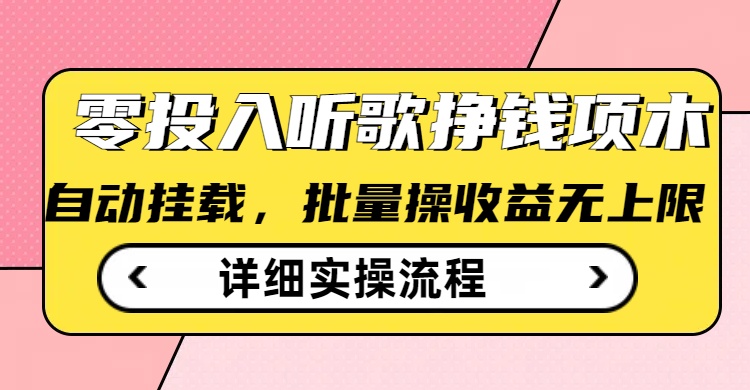 零投入听歌挣钱项木

自动挂载，批量操收益无上限

‹ 详细实操流程 ›